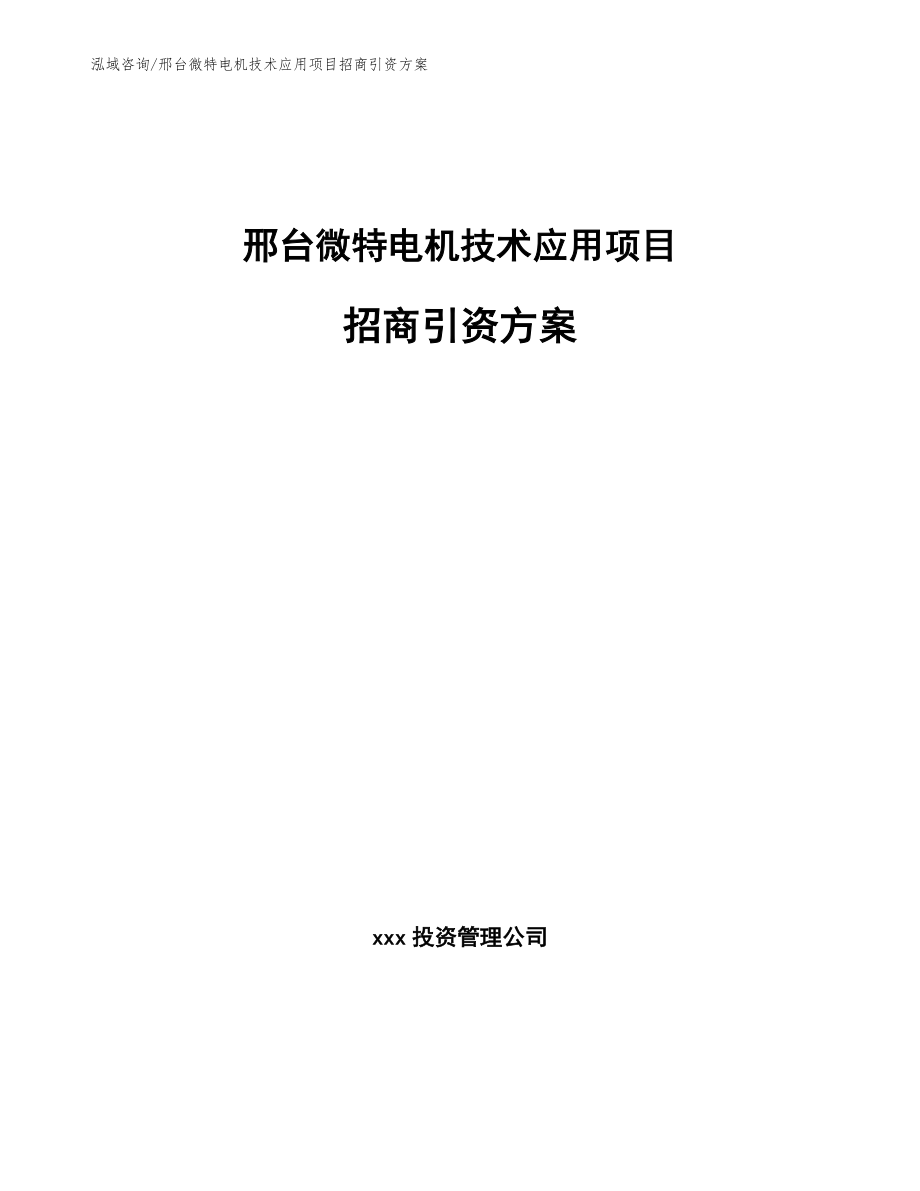 泓域咨询/邢台微特电机技术应用项目招商引资方案

邢台微特电机技术应用项目

招商引资方案

xxx 投资管理公司